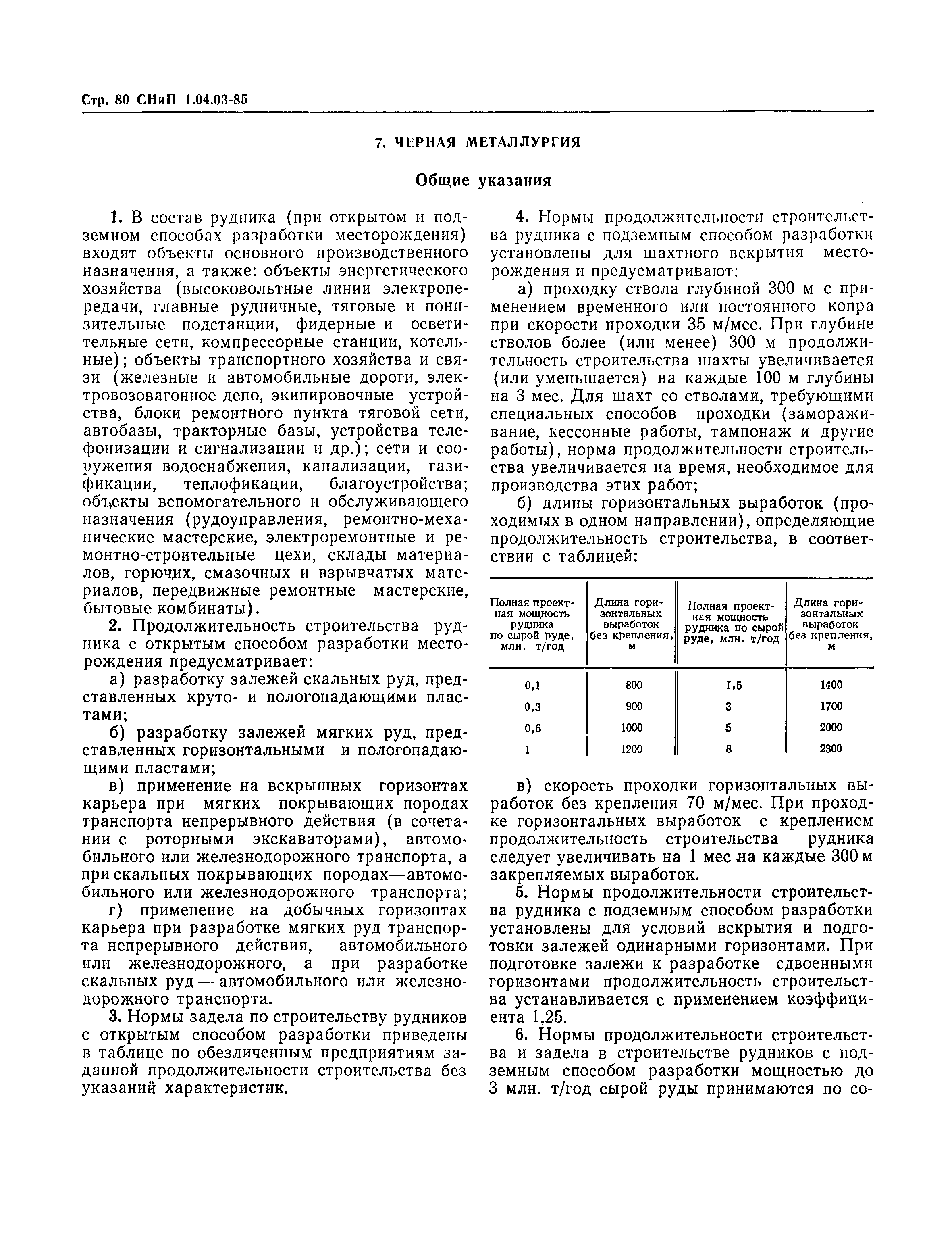 Стр. 80 СНиП 1.04.03-85

7. ЧЕРНАЯ МЕТАЛЛУРГИЯ

Общие указания

1. В состав рудника (при открытом и подземном способах разработки месторождения) входят объекты основного производственного назначения, а также: объекты энергетического хозяйства (высоковольтные линии электропередачи, главные рудничные, тяговые и понизительные подстанции, фидерные и осветительные сети, компрессорные станции, котельные); объекты транспортного хозяйства и связи (железные и автомобильные дороги, электровозовагонное депо, экипировочные устройства, блоки ремонтного пункта тяговой сети, автобазы, тракторные базы, устройства телефонизации и сигнализации и др.); сети и сооружения водоснабжения, канализации, газификации, теплофикации, благоустройства; объекты вспомогательного и обслуживающего назначения (рудоуправления, ремонтно-механические мастерские, электроремонтные и ремонтно-строительные цехи, склады материалов, горючих, смазочных и взрывчатых материалов, передвижные ремонтные мастерские, бытовые комбинаты).

2. Продолжительность строительства рудника с открытым способом разработки месторождения предусматривает:

а) разработку залежей скальных руд, представленных круто- и пологопадающими пластами;

б) разработку залежей мягких руд, представленных горизонтальными и пологопадающими пластами;

в) применение на вскрышных горизонтах карьера при мягких покрывающих породах транспорта непрерывного действия (в сочетании с роторными экскаваторами), автомобильного или железнодорожного транспорта, а при скальных покрывающих породах—автомобильного или железнодорожного транспорта;

г) применение на добычных горизонтах карьера при разработке мягких руд транспорта непрерывного действия, автомобильного или железнодорожного, а при разработке скальных руд — автомобильного или железнодорожного транспорта.

3. Нормы задела по строительству рудников с открытым способом разработки приведены в таблице по обезличенным предприятиям заданной продолжительности строительства без указаний характеристик.

4. Нормы продолжительности строительства рудника с подземным способом разработки установлены для шахтного вскрытия месторождения и предусматривают:

а) проходку ствола глубиной 300 м с применением временного или постоянного копра при скорости проходки 35 м/мес. При глубине стволов более (или менее) 300 м продолжительность строительства шахты увеличивается (или уменьшается) на каждые 100 м глубины на 3 мес. Для шахт со стволами, требующими специальных способов проходки (замораживание, кессонные работы, тампонаж и другие работы), норма продолжительности строительства увеличивается на время, необходимое для производства этих работ;

б) длины горизонтальных выработок (проходимых в одном направлении), определяющие продолжительность строительства, в соответствии с таблицей:

| Полная проектная мощность рудника по сырой руде, млн. т/год | Длина горизонтальных выработок без крепления, м | Полная проектная мощность рудника по сырой руде, млн. т/год | Длина горизонтальных выработок без крепления, м |
|---|---|---|---|
| 0,1 | 800 | 1,5 | 1400 |
| 0,3 | 900 | 3 | 1700 |
| 0,6 | 1000 | 5 | 2000 |
| 1 | 1200 | 8 | 2300 |

в) скорость проходки горизонтальных выработок без крепления 70 м/мес. При проходке горизонтальных выработок с креплением продолжительность строительства рудника следует увеличивать на 1 мес на каждые 300 м закрепляемых выработок.

5. Нормы продолжительности строительства рудника с подземным способом разработки установлены для условий вскрытия и подготовки залежей одинарными горизонтами. При подготовке залежи к разработке сдвоенными горизонтами продолжительность строительства устанавливается с применением коэффициента 1,25.

6. Нормы продолжительности строительства и задела в строительстве рудников с подземным способом разработки мощностью до 3 млн. т/год сырой руды принимаются по со-